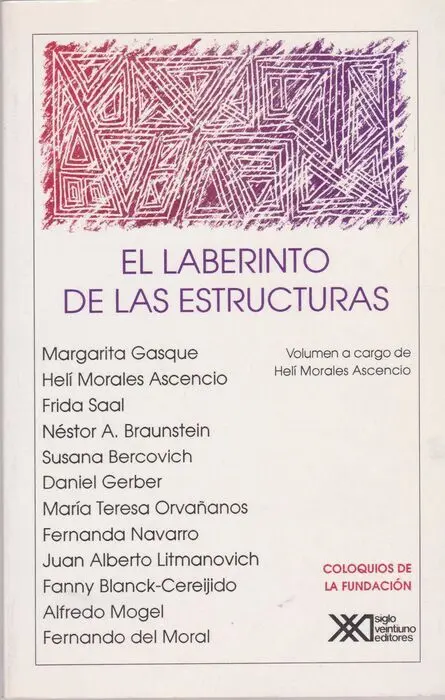 EL LABERINTO DE LAS ESTRUCTURAS

Margarita Gasque
Helí Morales Ascencio
Frida Saal
Néstor A. Braunstein
Susana Bercovich
Daniel Gerber
María Teresa Orvañanos
Fernanda Navarro
Juan Alberto Litmanovich
Fanny Blanck-Cereijido
Alfredo Mogel
Fernando del Moral

Volumen a cargo de
Helí Morales Ascencio

COLOQUIOS DE
LA FUNDACIÓN

siglo
veintiuno
editores